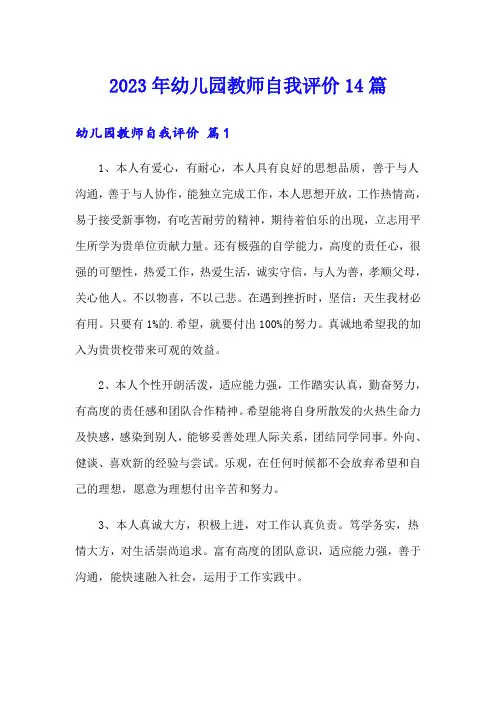 2023年幼儿园教师自我评价14篇

幼儿园教师自我评价 篇1

1、本人有爱心，有耐心，本人具有良好的思想品质，善于与人沟通，善于与人协作，能独立完成工作，本人思想开放，工作热情高，易于接受新事物，有吃苦耐劳的精神，期待着伯乐的出现，立志用平生所学为贵单位贡献力量。还有极强的自学能力，高度的责任心，很强的可塑性，热爱工作，热爱生活，诚实守信，与人为善，孝顺父母，关心他人。不以物喜，不以己悲。在遇到挫折时，坚信：天生我材必有用。只要有1%的.希望，就要付出100%的努力。真诚地希望我的加入为贵贵校带来可观的效益。

2、本人个性开朗活泼，适应能力强，工作踏实认真，勤奋努力，有高度的责任感和团队合作精神。希望能将自身所散发的火热生命力及快感，感染到别人，能够妥善处理人际关系，团结同学同事。外向、健谈、喜欢新的经验与尝试。乐观，在任何时候都不会放弃希望和自己的理想，愿意为理想付出辛苦和努力。

3、本人真诚大方，积极上进，对工作认真负责。笃学务实，热情大方，对生活崇尚追求。富有高度的团队意识，适应能力强，善于沟通，能快速融入社会，运用于工作实践中。